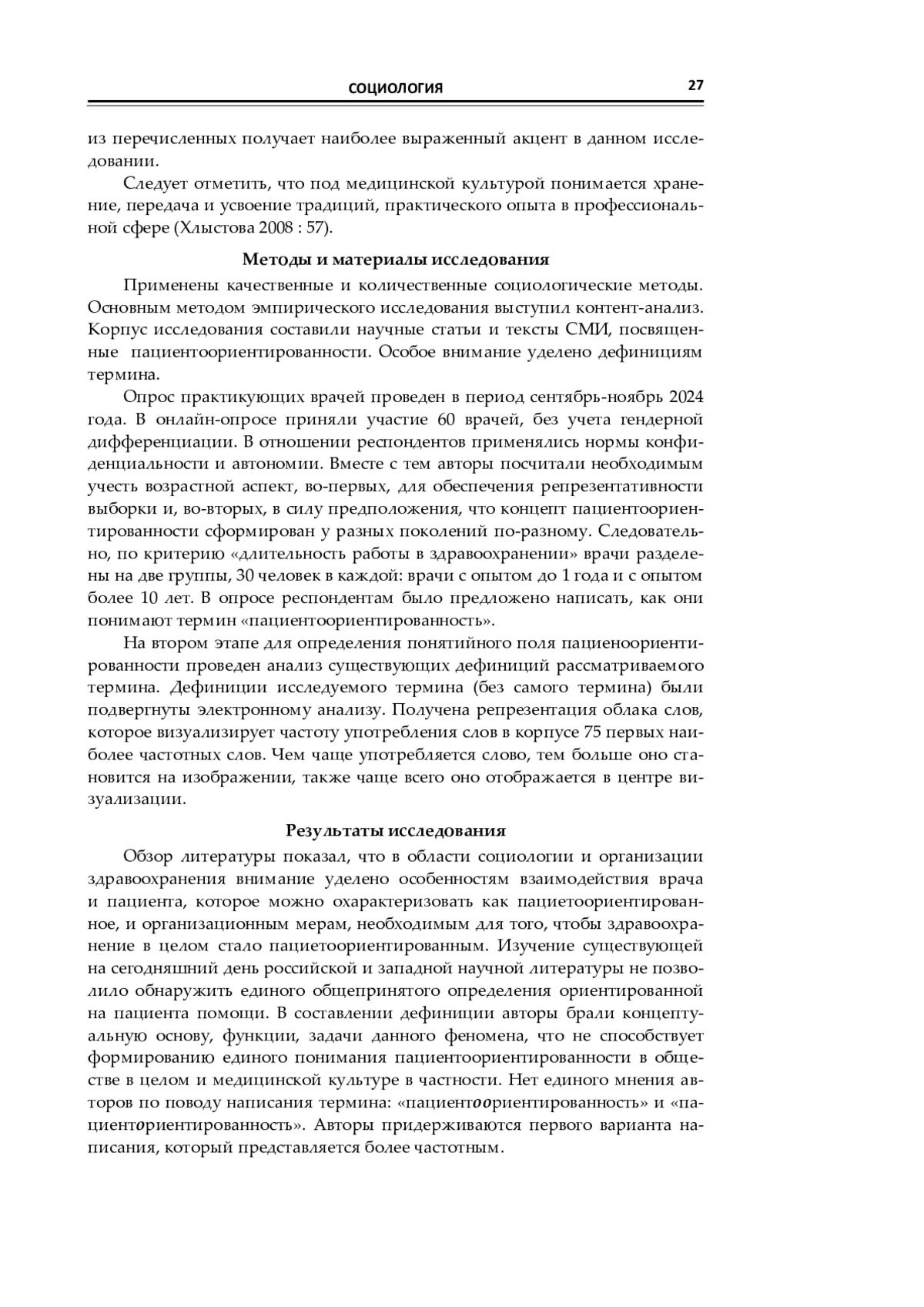 СОЦИОЛОГИЯ 27

из перечисленных получает наиболее выраженный акцент в данном исследовании.

Следует отметить, что под медицинской культурой понимается хранение, передача и усвоение традиций, практического опыта в профессиональной сфере (Хлыстова 2008 : 57).

Методы и материалы исследования

Применены качественные и количественные социологические методы. Основным методом эмпирического исследования выступил контент-анализ. Корпус исследования составили научные статьи и тексты СМИ, посвященные пациентоориентированности. Особое внимание уделено дефинициям термина.

Опрос практикующих врачей проведен в период сентябрь-ноябрь 2024 года. В онлайн-опросе приняли участие 60 врачей, без учета гендерной дифференциации. В отношении респондентов применялись нормы конфиденциальности и автономии. Вместе с тем авторы посчитали необходимым учесть возрастной аспект, во-первых, для обеспечения репрезентативности выборки и, во-вторых, в силу предположения, что концепт пациентоориентированности сформирован у разных поколений по-разному. Следовательно, по критерию «длительность работы в здравоохранении» врачи разделены на две группы, 30 человек в каждой: врачи с опытом до 1 года и с опытом более 10 лет. В опросе респондентам было предложено написать, как они понимают термин «пациентоориентированность».

На втором этапе для определения понятийного поля пациеноориентированности проведен анализ существующих дефиниций рассматриваемого термина. Дефиниции исследуемого термина (без самого термина) были подвергнуты электронному анализу. Получена репрезентация облака слов, которое визуализирует частоту употребления слов в корпусе 75 первых наиболее частотных слов. Чем чаще употребляется слово, тем больше оно становится на изображении, также чаще всего оно отображается в центре визуализации.

Результаты исследования

Обзор литературы показал, что в области социологии и организации здравоохранения внимание уделено особенностям взаимодействия врача и пациента, которое можно охарактеризовать как пациетоориентированное, и организационным мерам, необходимым для того, чтобы здравоохранение в целом стало пациетоориентированным. Изучение существующей на сегодняшний день российской и западной научной литературы не позволило обнаружить единого общепринятого определения ориентированной на пациента помощи. В составлении дефиниции авторы брали концептуальную основу, функции, задачи данного феномена, что не способствует формированию единого понимания пациентоориентированности в обществе в целом и медицинской культуре в частности. Нет единого мнения авторов по поводу написания термина: «пациентоориентированность» и «пациенториентированность». Авторы придерживаются первого варианта написания, который представляется более частотным.